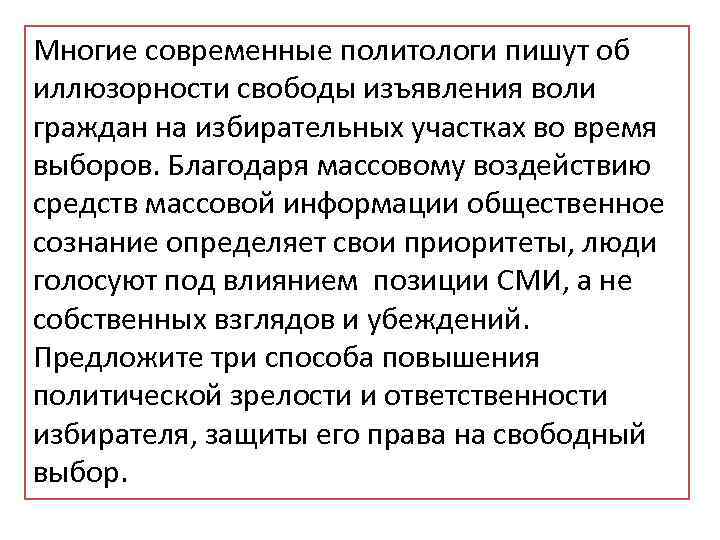 Многие современные политологи пишут об иллюзорности свободы изъявления воли граждан на избирательных участках во время выборов. Благодаря массовому воздействию средств массовой информации общественное сознание определяет свои приоритеты, люди голосуют под влиянием  позиции СМИ, а не собственных взглядов и убеждений.

Предложите три способа повышения политической зрелости и ответственности избирателя, защиты его права на свободный выбор.